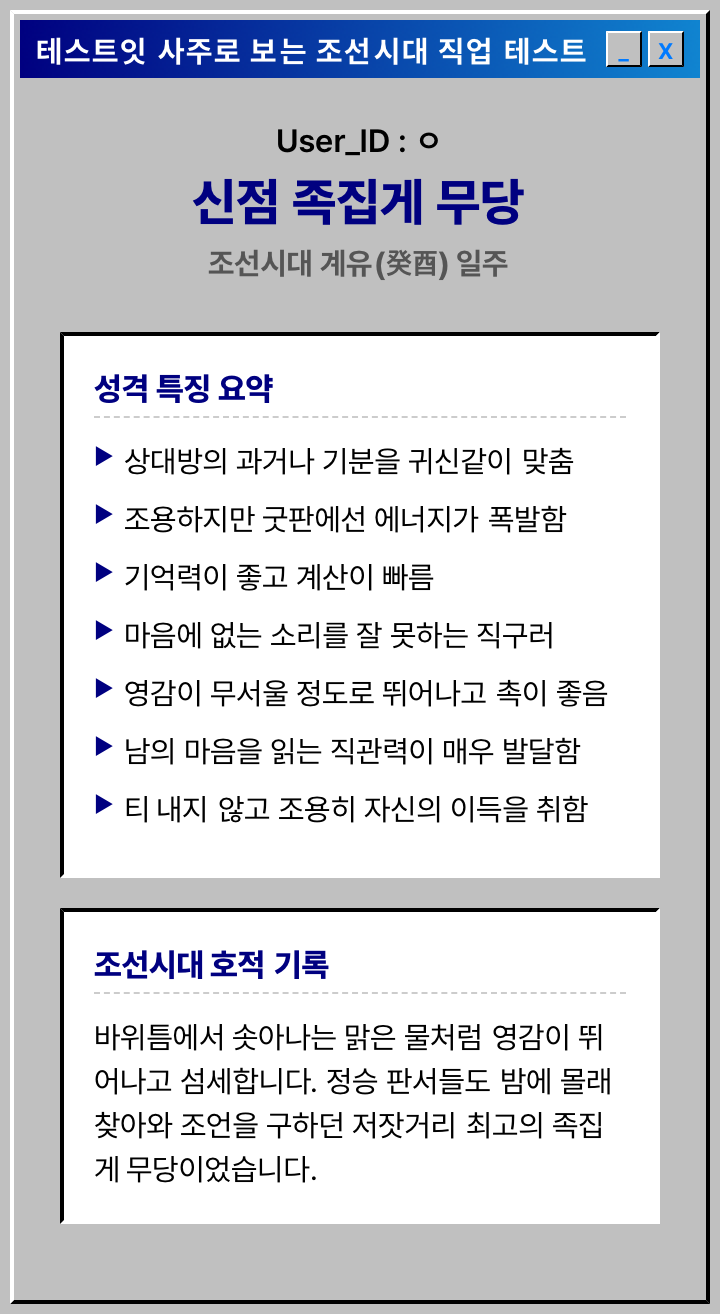 테스트잇 사주로 보는 조선시대 직업 테스트 _ X

User_ID : ㅇ

신점 족집게 무당

조선시대 계유(癸酉) 일주

성격 특징 요약

▶ 상대방의 과거나 기분을 귀신같이 맞춤

▶ 조용하지만 굿판에선 에너지가 폭발함

▶ 기억력이 좋고 계산이 빠름

▶ 마음에 없는 소리를 잘 못하는 직구러

▶ 영감이 무서울 정도로 뛰어나고 촉이 좋음

▶ 남의 마음을 읽는 직관력이 매우 발달함

▶ 티 내지 않고 조용히 자신의 이득을 취함

조선시대 호적 기록

바위틈에서 솟아나는 맑은 물처럼 영감이 뛰어나고 섬세합니다. 정승 판서들도 밤에 몰래 찾아와 조언을 구하던 저잣거리 최고의 족집게 무당이었습니다.